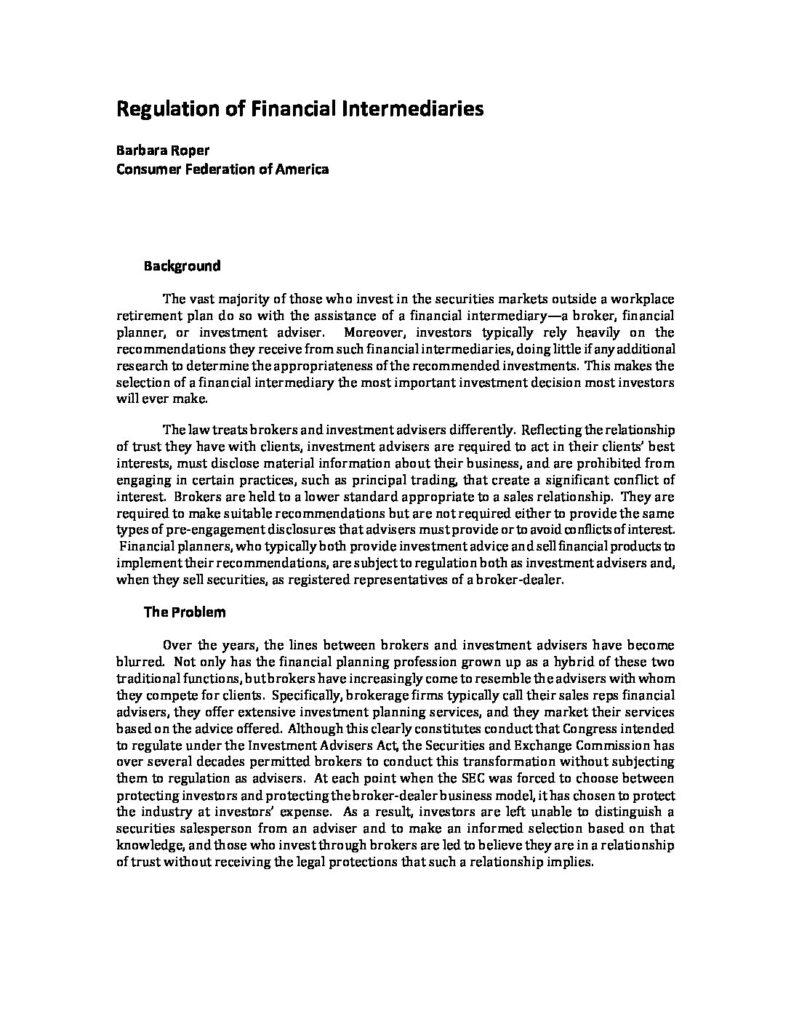 Regulation of Financial Intermediaries

Barbara Roper
Consumer Federation of America

Background

The vast majority of those who invest in the securities markets outside a workplace retirement plan do so with the assistance of a financial intermediary—a broker, financial planner, or investment adviser. Moreover, investors typically rely heavily on the recommendations they receive from such financial intermediaries, doing little if any additional research to determine the appropriateness of the recommended investments. This makes the selection of a financial intermediary the most important investment decision most investors will ever make.

The law treats brokers and investment advisers differently. Reflecting the relationship of trust they have with clients, investment advisers are required to act in their clients' best interests, must disclose material information about their business, and are prohibited from engaging in certain practices, such as principal trading, that create a significant conflict of interest. Brokers are held to a lower standard appropriate to a sales relationship. They are required to make suitable recommendations but are not required either to provide the same types of pre-engagement disclosures that advisers must provide or to avoid conflicts of interest. Financial planners, who typically both provide investment advice and sell financial products to implement their recommendations, are subject to regulation both as investment advisers and, when they sell securities, as registered representatives of a broker-dealer.

The Problem

Over the years, the lines between brokers and investment advisers have become blurred. Not only has the financial planning profession grown up as a hybrid of these two traditional functions, but brokers have increasingly come to resemble the advisers with whom they compete for clients. Specifically, brokerage firms typically call their sales reps financial advisers, they offer extensive investment planning services, and they market their services based on the advice offered. Although this clearly constitutes conduct that Congress intended to regulate under the Investment Advisers Act, the Securities and Exchange Commission has over several decades permitted brokers to conduct this transformation without subjecting them to regulation as advisers. At each point when the SEC was forced to choose between protecting investors and protecting the broker-dealer business model, it has chosen to protect the industry at investors' expense. As a result, investors are left unable to distinguish a securities salesperson from an adviser and to make an informed selection based on that knowledge, and those who invest through brokers are led to believe they are in a relationship of trust without receiving the legal protections that such a relationship implies.